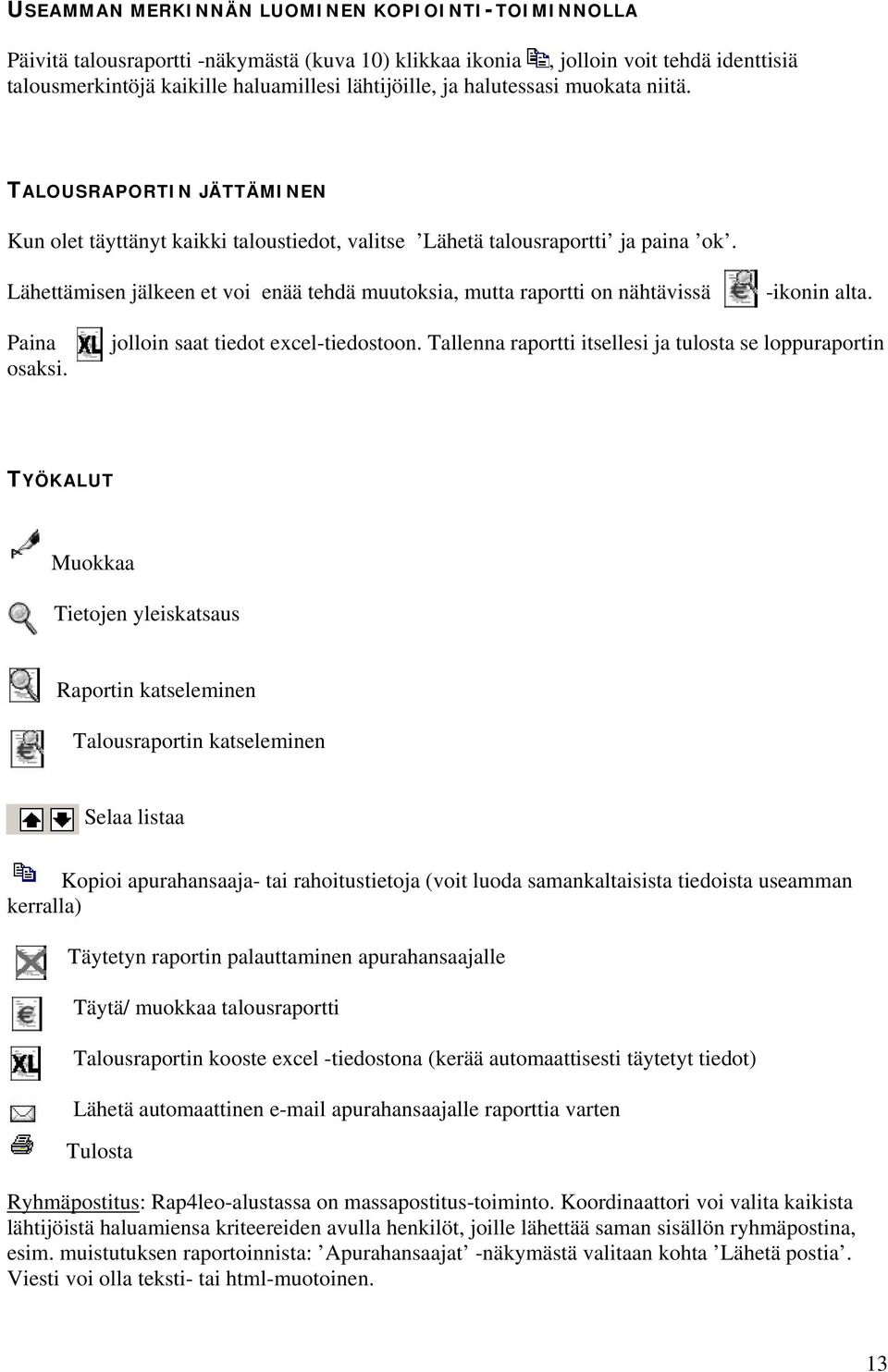 USEAMMAN MERKINNÄN LUOMINEN KOPIOINTI-TOIMINNOLLA

Päivitä talousraportti -näkymästä (kuva 10) klikkaa ikonia , jolloin voit tehdä identtisiä talousmerkintöjä kaikille haluamillesi lähtijöille, ja halutessasi muokata niitä.

TALOUSRAPORTIN JÄTTÄMINEN

Kun olet täyttänyt kaikki taloustiedot, valitse ’Lähetä talousraportti’ ja paina ’ok’.

Lähettämisen jälkeen et voi enää tehdä muutoksia, mutta raportti on nähtävissä -ikonin alta.

Paina jolloin saat tiedot excel-tiedostoon. Tallenna raportti itsellesi ja tulosta se loppuraportin osaksi.

TYÖKALUT

Muokkaa

Tietojen yleiskatsaus

Raportin katseleminen

Talousraportin katseleminen

Selaa listaa

Kopioi apurahansaaja- tai rahoitustietoja (voit luoda samankaltaisista tiedoista useamman kerralla)

Täytetyn raportin palauttaminen apurahansaajalle

Täytä/ muokkaa talousraportti

Talousraportin kooste excel -tiedostona (kerää automaattisesti täytetyt tiedot)

Lähetä automaattinen e-mail apurahansaajalle raporttia varten

Tulosta

Ryhmäpostitus: Rap4leo-alustassa on massapostitus-toiminto. Koordinaattori voi valita kaikista lähtijöistä haluamiensa kriteereiden avulla henkilöt, joille lähettää saman sisällön ryhmäpostina, esim. muistutuksen raportoinnista: ’Apurahansaajat’ -näkymästä valitaan kohta ’Lähetä postia’. Viesti voi olla teksti- tai html-muotoinen.

13